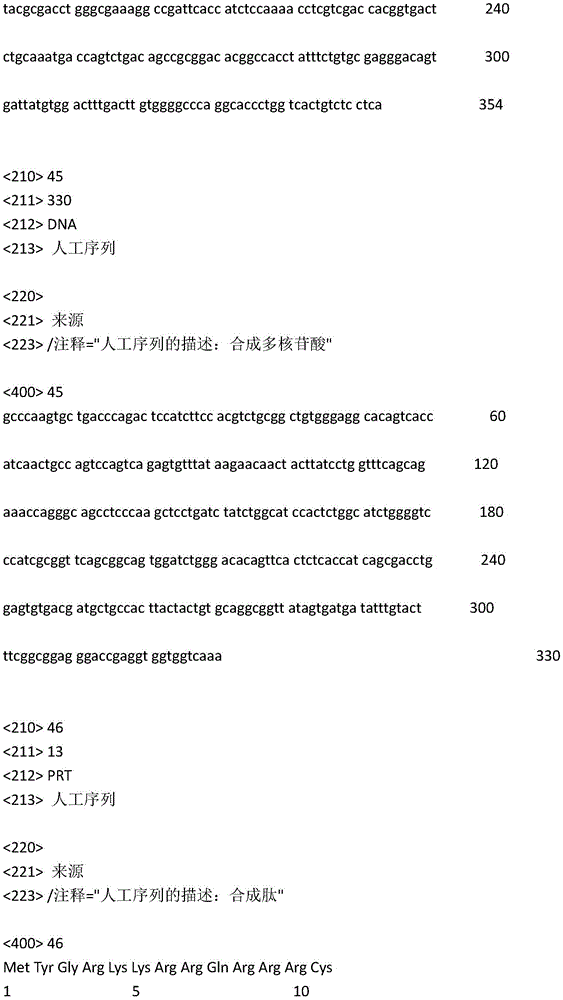 tacgcgacct gggcgaaagg ccgattcacc atctccaaaa cctcgtcgac cacggtgact 240

ctgcaaatga ccagtctgac agccgcggac acggccacct atttctgtgc gagggacagt 300

gattatgtgg actttgactt gtggggccca ggcaccctgg tcactgtctc ctca 354

<210> 45
<211> 330
<212> DNA
<213> 人工序列

<220>
<221> 来源
<223> /注释="人工序列的描述：合成多核苷酸"

<400> 45
gcccaagtgc tgacccagac tccatcttcc acgtctgcgg ctgtgggagg cacagtcacc 60

atcaactgcc agtccagtca gagtgtttat aagaacaact acttatcctg gtttcagcag 120

aaaccagggc agcctcccaa gctcctgatc tatctggcat ccactctggc atctggggtc 180

ccatcgcggt tcagcggcag tggatctggg acacagttca ctctcaccat cagcgacctg 240

gagtgtgacg atgctgccac ttactactgt gcaggcggtt atagtgatga tatttgtact 300

ttcggcggag ggaccgaggt ggtggtcaaa 330

<210> 46
<211> 13
<212> PRT
<213> 人工序列

<220>
<221> 来源
<223> /注释="人工序列的描述：合成肽"

<400> 46
Met Tyr Gly Arg Lys Lys Arg Arg Gln Arg Arg Arg Cys
1 5 10